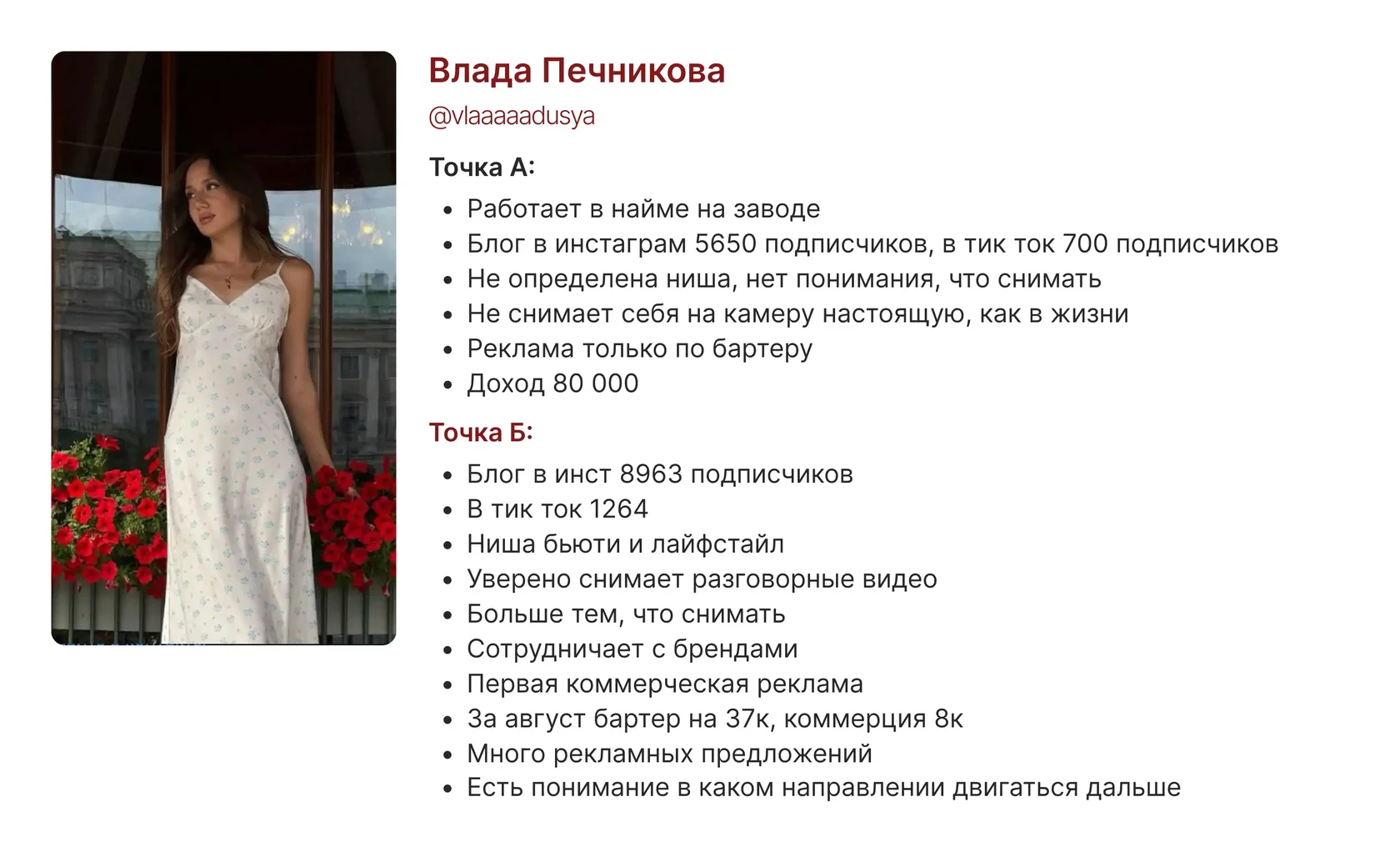 Влада Печникова

@vlaaaaadusya

Точка А:

• Работает в найме на заводе
• Блог в инстаграм 5650 подписчиков, в тик ток 700 подписчиков
• Не определена ниша, нет понимания, что снимать
• Не снимает себя на камеру настоящую, как в жизни
• Реклама только по бартеру
• Доход 80 000

Точка Б:

• Блог в инст 8963 подписчиков
• В тик ток 1264
• Ниша бьюти и лайфстайл
• Уверено снимает разговорные видео
• Больше тем, что снимать
• Сотрудничает с брендами
• Первая коммерческая реклама
• За август бартер на 37к, коммерция 8к
• Много рекламных предложений
• Есть понимание в каком направлении двигаться дальше